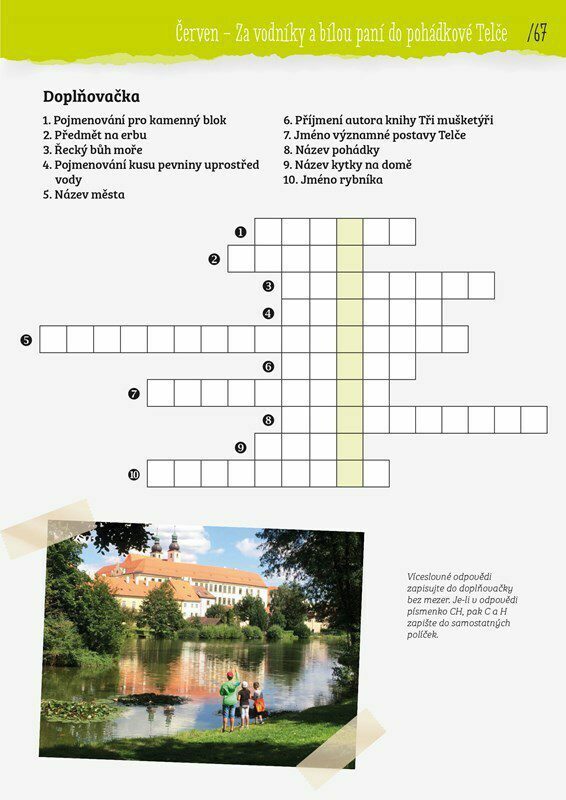 Červen – Za vodníky a bílou paní do pohádkové Telče /67

Doplňovačka

1. Pojmenování pro kamenný blok
2. Předmět na erbu
3. Řecký bůh moře
4. Pojmenování kusu pevniny uprostřed vody
5. Název města

6. Příjmení autora knihy Tři mušketýři
7. Jméno významné postavy Telče
8. Název pohádky
9. Název kytky na domě
10. Jméno rybníka

1
2
3
4
5
6
7
8
9
10

Víceslovné odpovědi zapisujte do doplňovačky bez mezer. Je-li v odpovědi písmenko CH, pak C a H zapište do samostatných políček.